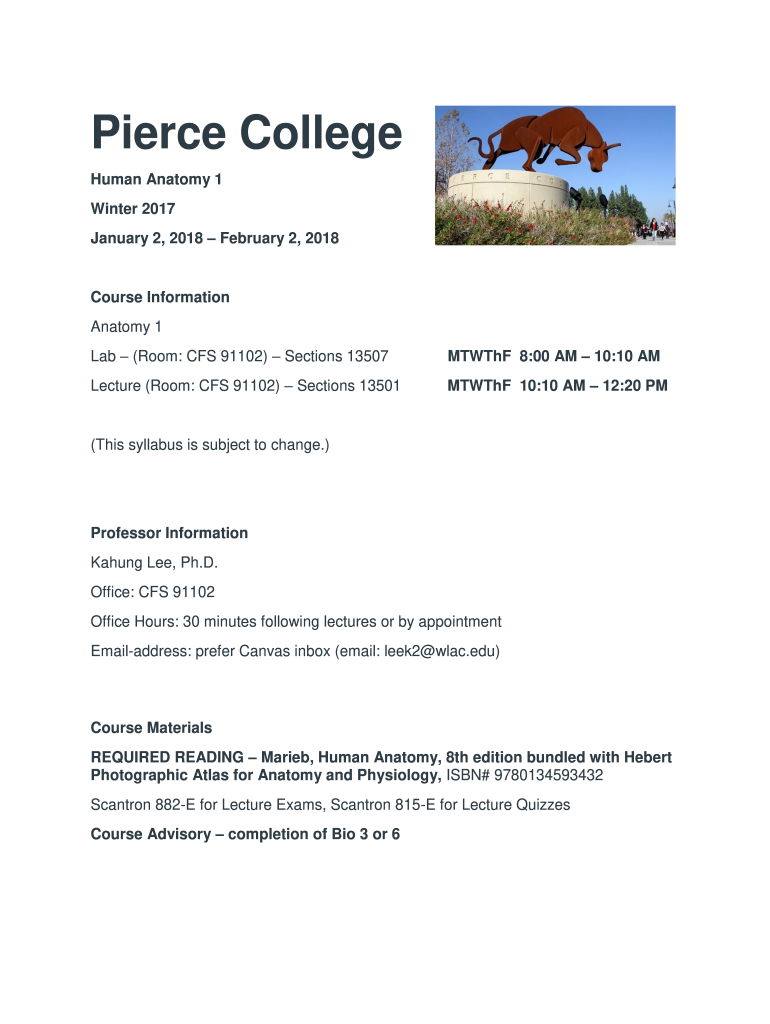 Pierce College

Human Anatomy 1

Winter 2017

January 2, 2018 – February 2, 2018

Course Information

Anatomy 1

Lab – (Room: CFS 91102) – Sections 13507 MTWThF 8:00 AM – 10:10 AM

Lecture (Room: CFS 91102) – Sections 13501 MTWThF 10:10 AM – 12:20 PM

(This syllabus is subject to change.)

Professor Information

Kahung Lee, Ph.D.

Office: CFS 91102

Office Hours: 30 minutes following lectures or by appointment

Email-address: prefer Canvas inbox (email: leek2@wlac.edu)

Course Materials

REQUIRED READING – Marieb, Human Anatomy, 8th edition bundled with Hebert Photographic Atlas for Anatomy and Physiology, ISBN# 9780134593432

Scantron 882-E for Lecture Exams, Scantron 815-E for Lecture Quizzes

Course Advisory – completion of Bio 3 or 6